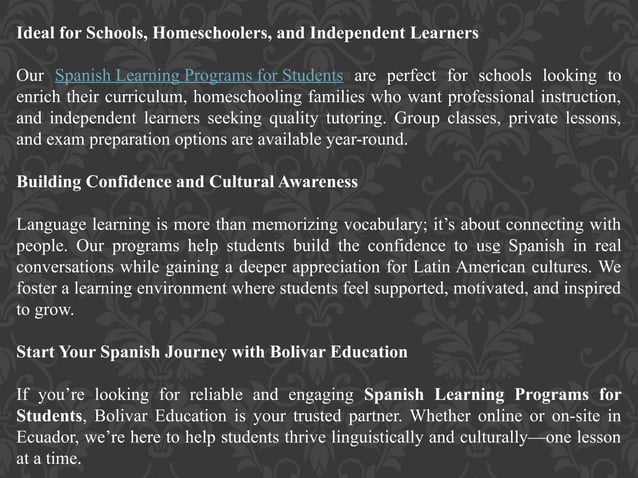 Ideal for Schools, Homeschoolers, and Independent Learners

Our Spanish Learning Programs for Students are perfect for schools looking to enrich their curriculum, homeschooling families who want professional instruction, and independent learners seeking quality tutoring. Group classes, private lessons, and exam preparation options are available year-round.

Building Confidence and Cultural Awareness

Language learning is more than memorizing vocabulary; it's about connecting with people. Our programs help students build the confidence to use Spanish in real conversations while gaining a deeper appreciation for Latin American cultures. We foster a learning environment where students feel supported, motivated, and inspired to grow.

Start Your Spanish Journey with Bolivar Education

If you're looking for reliable and engaging Spanish Learning Programs for Students, Bolivar Education is your trusted partner. Whether online or on-site in Ecuador, we're here to help students thrive linguistically and culturally—one lesson at a time.